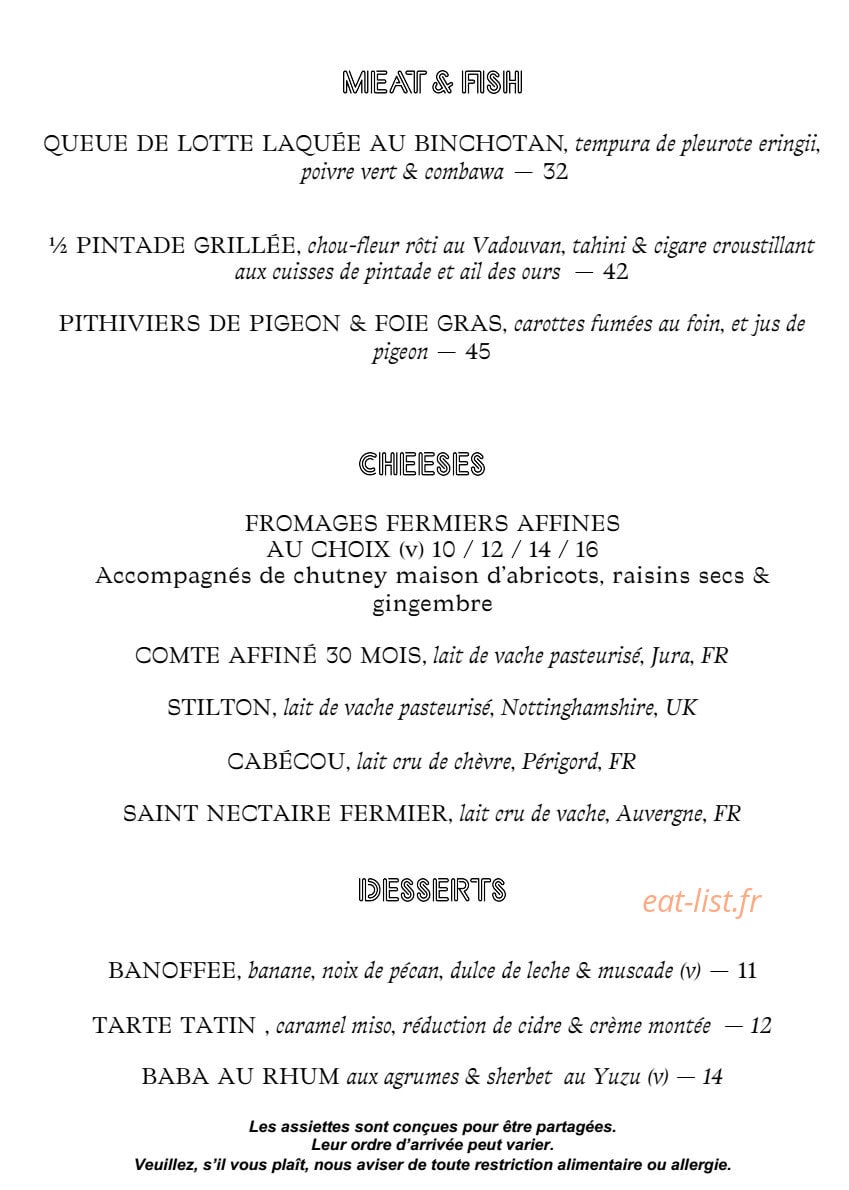 MEAT & FISH

QUEUE DE LOTTE LAQUÉE AU BINCHOTAN, tempura de pleurote eringii, poivre vert & combawa — 32

½ PINTADE GRILLÉE, chou-fleur rôti au Vadouvan, tahini & cigare croustillant aux cuisses de pintade et ail des ours — 42

PITHIVIERS DE PIGEON & FOIE GRAS, carottes fumées au foin, et jus de pigeon — 45

CHEESES

FROMAGES FERMIERS AFFINES
AU CHOIX (v) 10 / 12 / 14 / 16
Accompagnés de chutney maison d'abricots, raisins secs & gingembre

COMTE AFFINÉ 30 MOIS, lait de vache pasteurisé, Jura, FR

STILTON, lait de vache pasteurisé, Nottinghamshire, UK

CABÉCOU, lait cru de chèvre, Périgord, FR

SAINT NECTAIRE FERMIER, lait cru de vache, Auvergne, FR

DESSERTS

BANOFFEE, banane, noix de pécan, dulce de leche & muscade (v) — 11

TARTE TATIN , caramel miso, réduction de cidre & crème montée — 12

BABA AU RHUM aux agrumes & sherbet au Yuzu (v) — 14

Les assiettes sont conçues pour être partagées.
Leur ordre d'arrivée peut varier.
Veuillez, s'il vous plaît, nous aviser de toute restriction alimentaire ou allergie.

eat-list.fr